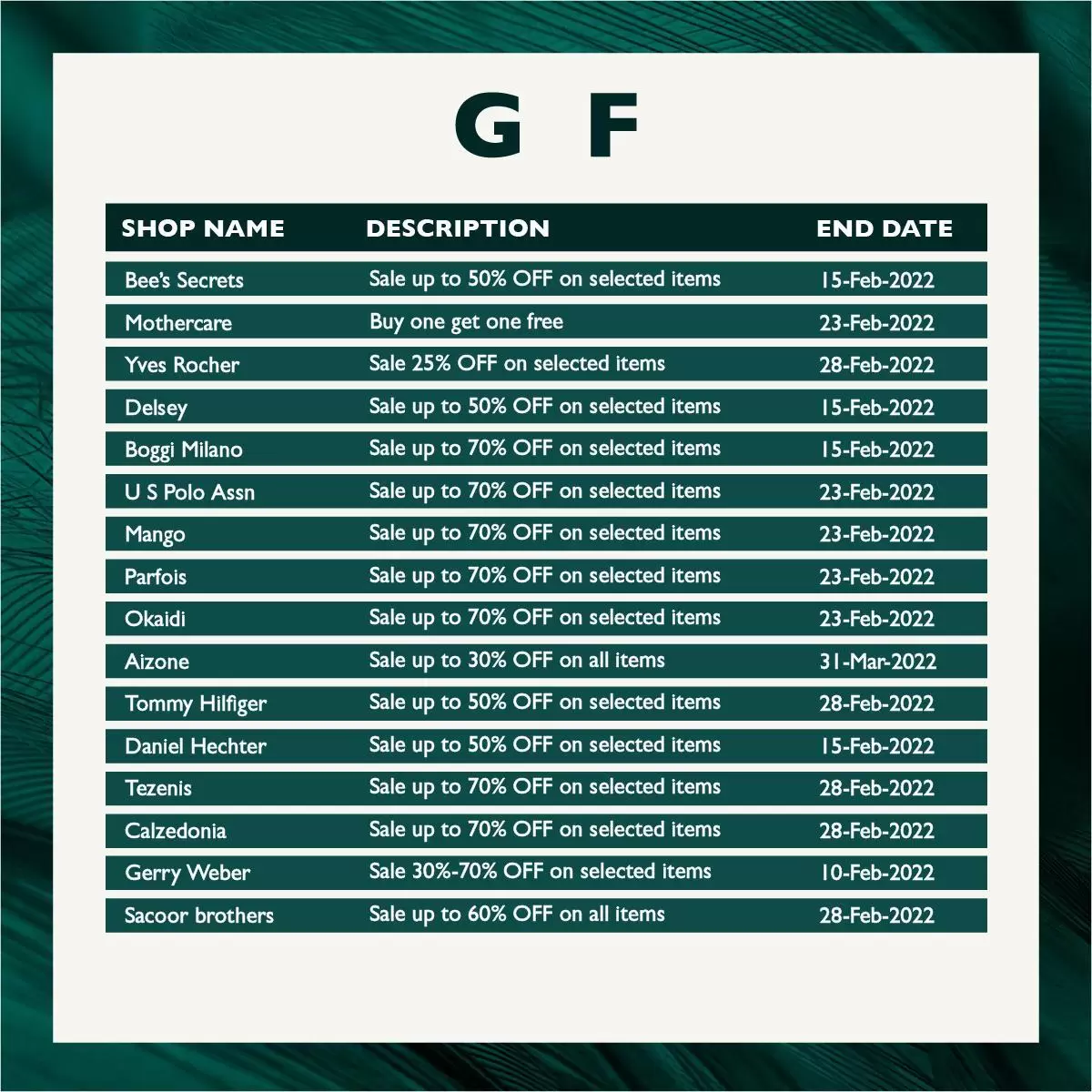 G F

| SHOP NAME | DESCRIPTION | END DATE |
|---|---|---|
| Bee's Secrets | Sale up to 50% OFF on selected items | 15-Feb-2022 |
| Mothercare | Buy one get one free | 23-Feb-2022 |
| Yves Rocher | Sale 25% OFF on selected items | 28-Feb-2022 |
| Delsey | Sale up to 50% OFF on selected items | 15-Feb-2022 |
| Boggi Milano | Sale up to 70% OFF on selected items | 15-Feb-2022 |
| U S Polo Assn | Sale up to 70% OFF on selected items | 23-Feb-2022 |
| Mango | Sale up to 70% OFF on selected items | 23-Feb-2022 |
| Parfois | Sale up to 70% OFF on selected items | 23-Feb-2022 |
| Okaidi | Sale up to 70% OFF on selected items | 23-Feb-2022 |
| Aizone | Sale up to 30% OFF on all items | 31-Mar-2022 |
| Tommy Hilfiger | Sale up to 50% OFF on selected items | 28-Feb-2022 |
| Daniel Hechter | Sale up to 50% OFF on selected items | 15-Feb-2022 |
| Tezenis | Sale up to 70% OFF on selected items | 28-Feb-2022 |
| Calzedonia | Sale up to 70% OFF on selected items | 28-Feb-2022 |
| Gerry Weber | Sale 30%-70% OFF on selected items | 10-Feb-2022 |
| Sacoor brothers | Sale up to 60% OFF on all items | 28-Feb-2022 |